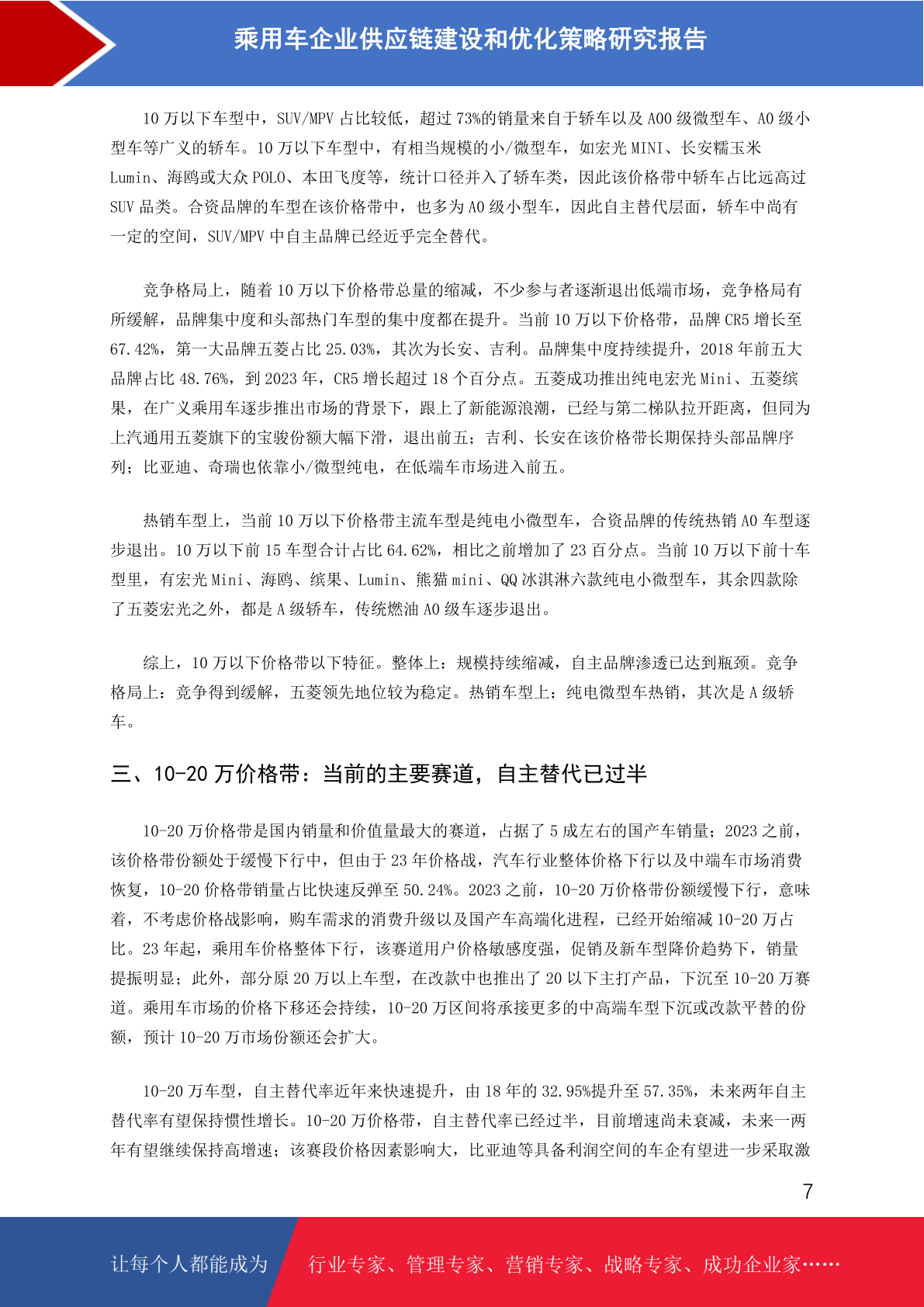 乘用车企业供应链建设和优化策略研究报告

10 万以下车型中，SUV/MPV 占比较低，超过 73%的销量来自于轿车以及 A00 级微型车、A0 级小型车等广义的轿车。10 万以下车型中，有相当规模的小/微型车，如宏光 MINI、长安糯玉米 Lumin、海鸥或大众 POLO、本田飞度等，统计口径并入了轿车类，因此该价格带中轿车占比远高过 SUV 品类。合资品牌的车型在该价格带中，也多为 A0 级小型车，因此自主替代层面，轿车中尚有一定的空间，SUV/MPV 中自主品牌已经近乎完全替代。

竞争格局上，随着 10 万以下价格带总量的缩减，不少参与者逐渐退出低端市场，竞争格局有所缓解，品牌集中度和头部热门车型的集中度都在提升。当前 10 万以下价格带，品牌 CR5 增长至 67.42%，第一大品牌五菱占比 25.03%，其次为长安、吉利。品牌集中度持续提升，2018 年前五大品牌占比 48.76%，到 2023 年，CR5 增长超过 18 个百分点。五菱成功推出纯电宏光 Mini、五菱缤果，在广义乘用车逐步推出市场的背景下，跟上了新能源浪潮，已经与第二梯队拉开距离，但同为上汽通用五菱旗下的宝骏份额大幅下滑，退出前五；吉利、长安在该价格带长期保持头部品牌序列；比亚迪、奇瑞也依靠小/微型纯电，在低端车市场进入前五。

热销车型上，当前 10 万以下价格带主流车型是纯电小微型车，合资品牌的传统热销 A0 车型逐步退出。10 万以下前 15 车型合计占比 64.62%，相比之前增加了 23 百分点。当前 10 万以下前十车型里，有宏光 Mini、海鸥、缤果、Lumin、熊猫 mini、QQ 冰淇淋六款纯电小微型车，其余四款除了五菱宏光之外，都是 A 级轿车，传统燃油 A0 级车逐步退出。

综上，10 万以下价格带以下特征。整体上：规模持续缩减，自主品牌渗透已达到瓶颈。竞争格局上：竞争得到缓解，五菱领先地位较为稳定。热销车型上：纯电微型车热销，其次是 A 级轿车。

三、10-20 万价格带：当前的主要赛道，自主替代已过半

10-20 万价格带是国内销量和价值量最大的赛道，占据了 5 成左右的国产车销量；2023 之前，该价格带份额处于缓慢下行中，但由于 23 年价格战，汽车行业整体价格下行以及中端车市场消费恢复，10-20 价格带销量占比快速反弹至 50.24%。2023 之前，10-20 万价格带份额缓慢下行，意味着，不考虑价格战影响，购车需求的消费升级以及国产车高端化进程，已经开始缩减 10-20 万占比。23 年起，乘用车价格整体下行，该赛道用户价格敏感度强，促销及新车型降价趋势下，销量提振明显；此外，部分原 20 万以上车型，在改款中也推出了 20 以下主打产品，下沉至 10-20 万赛道。乘用车市场的价格下移还会持续，10-20 万区间将承接更多的中高端车型下沉或改款平替的份额，预计 10-20 万市场份额还会扩大。

10-20 万车型，自主替代率近年来快速提升，由 18 年的 32.95%提升至 57.35%，未来两年自主替代率有望保持惯性增长。10-20 万价格带，自主替代率已经过半，目前增速尚未衰减，未来一两年有望继续保持高增速；该赛段价格因素影响大，比亚迪等具备利润空间的车企有望进一步采取激

7

让每个人都能成为 行业专家、管理专家、营销专家、战略专家、成功企业家……